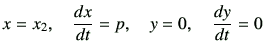 $x = x_2, \quad \frac{dx}{dt} = p, \quad y = 0, \quad \frac{dy}{dt} = 0$